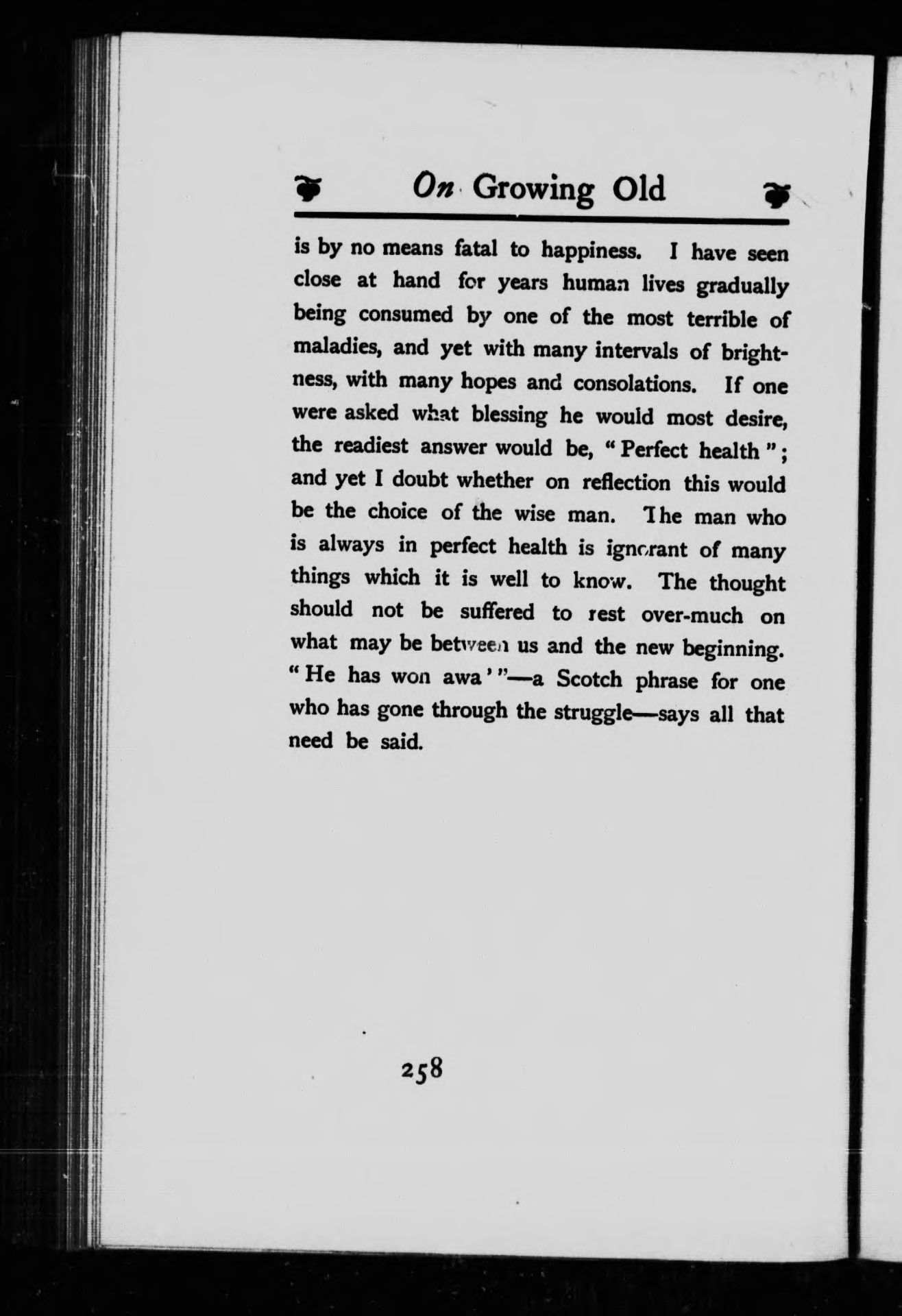 On Growing Old

is by no means fatal to happiness. I have seen close at hand for years human lives gradually being consumed by one of the most terrible of maladies, and yet with many intervals of brightness, with many hopes and consolations. If one were asked what blessing he would most desire, the readiest answer would be, "Perfect health"; and yet I doubt whether on reflection this would be the choice of the wise man. The man who is always in perfect health is ignorant of many things which it is well to know. The thought should not be suffered to rest over-much on what may be between us and the new beginning. "He has won awa'"—a Scotch phrase for one who has gone through the struggle—says all that need be said.

258